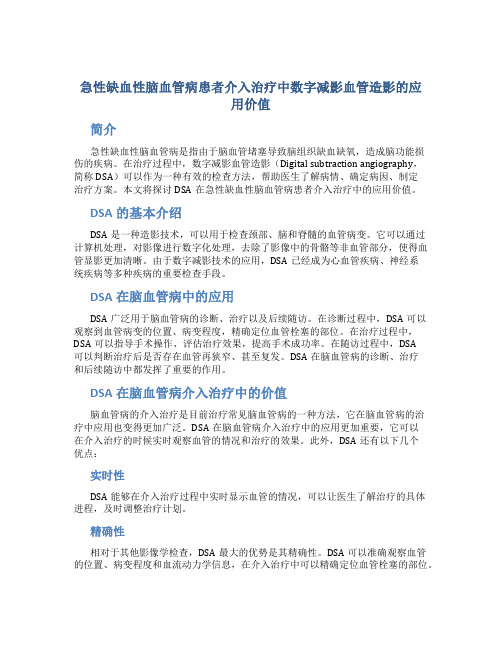 急性缺血性脑血管病患者介入治疗中数字减影血管造影的应用价值

简介

急性缺血性脑血管病是指由于脑血管堵塞导致脑组织缺血缺氧，造成脑功能损伤的疾病。在治疗过程中，数字减影血管造影（Digital subtraction angiography，简称DSA）可以作为一种有效的检查方法，帮助医生了解病情、确定病因、制定治疗方案。本文将探讨DSA在急性缺血性脑血管病患者介入治疗中的应用价值。

DSA的基本介绍

DSA是一种造影技术，可以用于检查颈部、脑和脊髓的血管病变。它可以通过计算机处理，对影像进行数字化处理，去除了影像中的骨骼等非血管部分，使得血管显影更加清晰。由于数字减影技术的应用，DSA已经成为心血管疾病、神经系统疾病等多种疾病的重要检查手段。

DSA在脑血管病中的应用

DSA广泛用于脑血管病的诊断、治疗以及后续随访。在诊断过程中，DSA可以观察到血管病变的位置、病变程度，精确定位血管栓塞的部位。在治疗过程中，DSA可以指导手术操作、评估治疗效果，提高手术成功率。在随访过程中，DSA可以判断治疗后是否存在血管再狭窄、甚至复发。DSA在脑血管病的诊断、治疗和后续随访中都发挥了重要的作用。

DSA在脑血管病介入治疗中的价值

脑血管病的介入治疗是目前治疗常见脑血管病的一种方法，它在脑血管病的治疗中应用也变得更加广泛。DSA在脑血管病介入治疗中的应用更加重要，它可以在介入治疗的时候实时观察血管的情况和治疗的效果。此外，DSA还有以下几个优点：

实时性

DSA能够在介入治疗过程中实时显示血管的情况，可以让医生了解治疗的具体进程，及时调整治疗计划。

精确性

相对于其他影像学检查，DSA最大的优势是其精确性。DSA可以准确观察血管的位置、病变程度和血流动力学信息，在介入治疗中可以精确定位血管栓塞的部位。